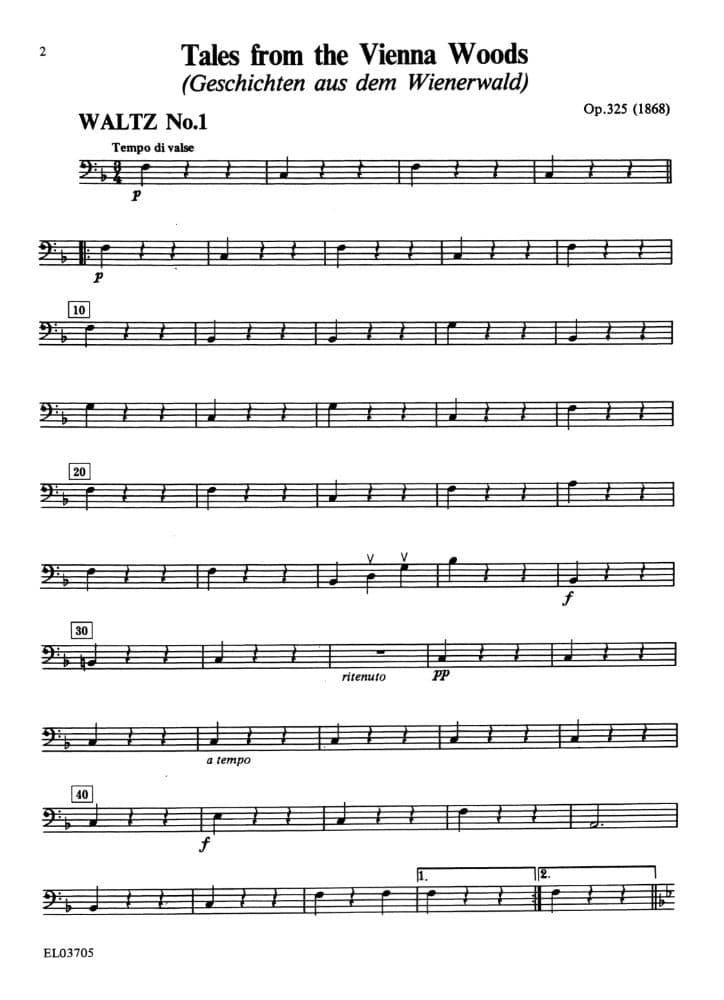 2

Tales from the Vienna Woods
(Geschichten aus dem Wienerwald)

Op.325 (1868)

WALTZ No.1

Tempo di valse

p

p

10

20

f

30

ritenuto

pp

a tempo

40

f

1.

2.

EL03705